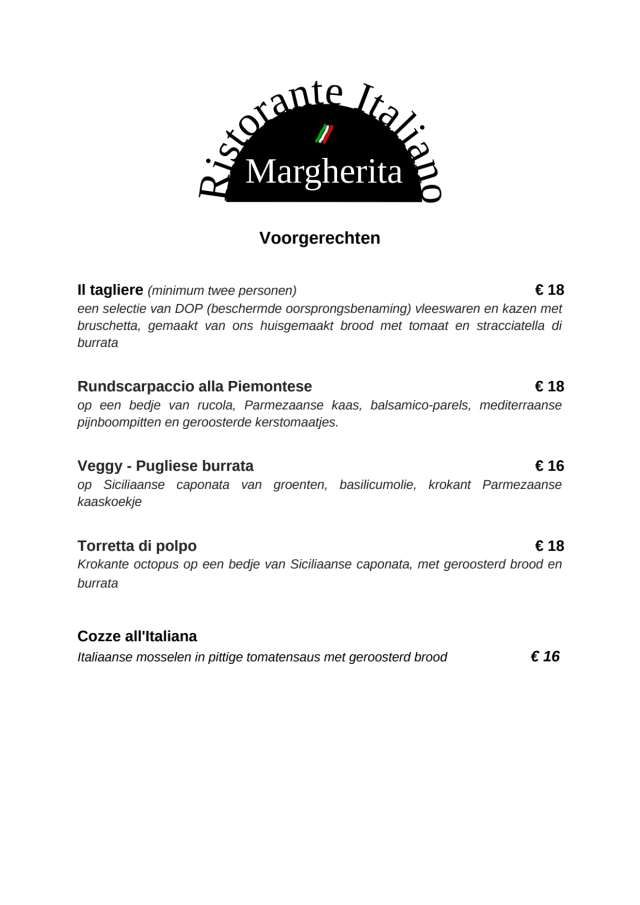 Ristorante Italiano
Margherita

Voorgerechten

Il tagliere (minimum twee personen) € 18
een selectie van DOP (beschermde oorsprongsbenaming) vleeswaren en kazen met bruschetta, gemaakt van ons huisgemaakt brood met tomaat en stracciatella di burrata

Rundscarpaccio alla Piemontese € 18
op een bedje van rucola, Parmezaanse kaas, balsamico-parels, mediterraanse pijnboompitten en geroosterde kerstomaatjes.

Veggy - Pugliese burrata € 16
op Siciliaanse caponata van groenten, basilicumolie, krokant Parmezaanse kaaskoekje

Torretta di polpo € 18
Krokante octopus op een bedje van Siciliaanse caponata, met geroosterd brood en burrata

Cozze all'Italiana
Italiaanse mosselen in pittige tomatensaus met geroosterd brood € 16